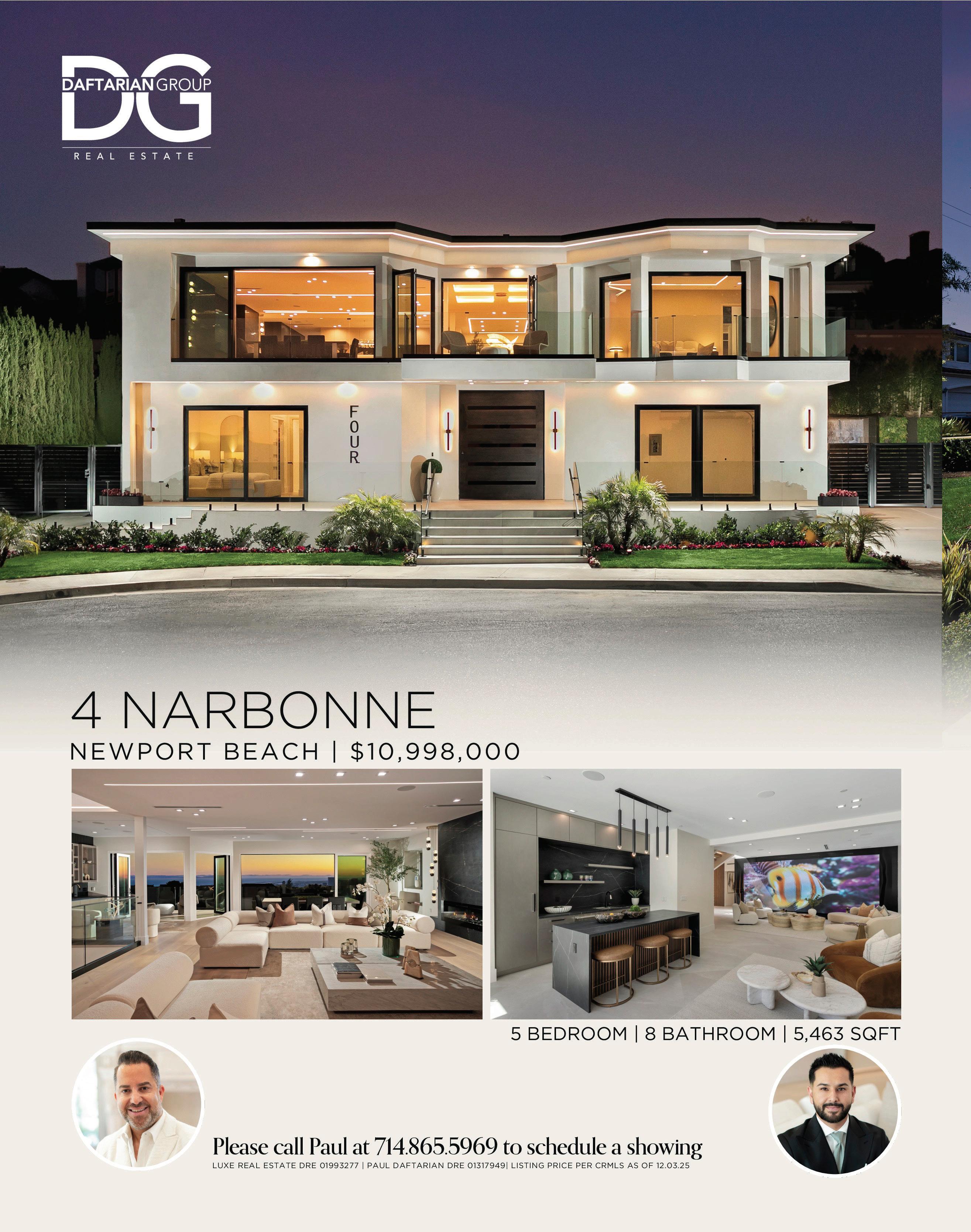 DG
DAFTARIAN GROUP
REAL ESTATE

FOUR

4 NARBONNE
NEWPORT BEACH | $10,998,000

5 BEDROOM | 8 BATHROOM | 5,463 SQFT

Please call Paul at 714.865.5969 to schedule a showing
LUXE REAL ESTATE DRE 01993277 | PAUL DAFTARIAN DRE 01317949| LISTING PRICE PER CRMLS AS OF 12.03.25